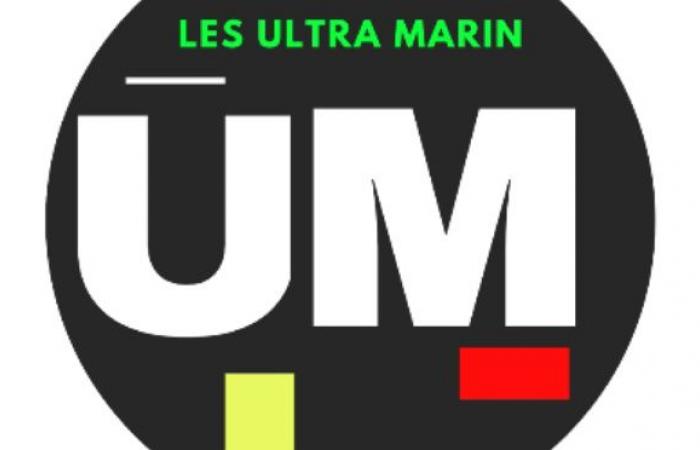 LES ULTRA MARIN

UM